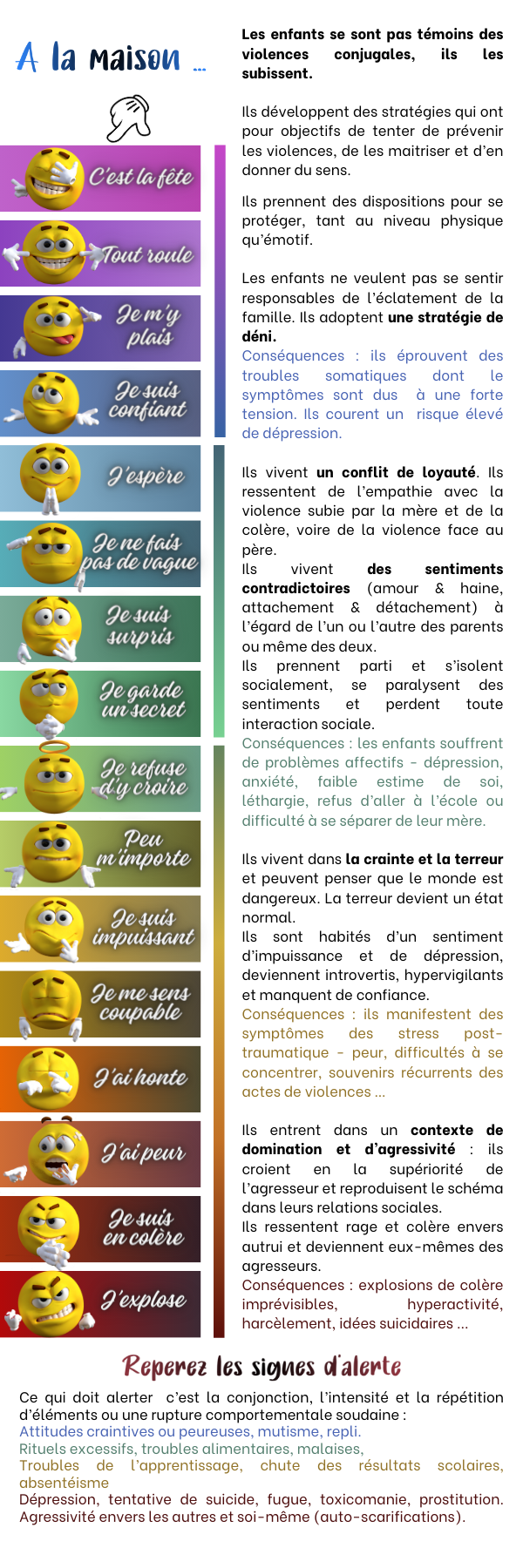 A la maison ...

C'est la fête

Tout roule

Je m'y plais

Je suis confiant

J'espère

Je ne fais pas de vague

Je suis surpris

Je garde un secret

Je refuse d'y croire

Peu m'importe

Je suis impuissant

Je me sens coupable

J'ai honte

J'ai peur

Je suis en colère

J'explose

Les enfants se sont pas témoins des violences conjugales, ils les subissent.

Ils développent des stratégies qui ont pour objectifs de tenter de prévenir les violences, de les maitriser et d'en donner du sens.

Ils prennent des dispositions pour se protéger, tant au niveau physique qu'émotif.

Les enfants ne veulent pas se sentir responsables de l'éclatement de la famille. Ils adoptent une stratégie de déni.
Conséquences : ils éprouvent des troubles somatiques dont le symptômes sont dus à une forte tension. Ils courent un risque élevé de dépression.

Ils vivent un conflit de loyauté. Ils ressentent de l'empathie avec la violence subie par la mère et de la colère, voire de la violence face au père.
Ils vivent des sentiments contradictoires (amour & haine, attachement & détachement) à l'égard de l'un ou l'autre des parents ou même des deux.
Ils prennent parti et s'isolent socialement, se paralysent des sentiments et perdent toute interaction sociale.
Conséquences : les enfants souffrent de problèmes affectifs - dépression, anxiété, faible estime de soi, léthargie, refus d'aller à l'école ou difficulté à se séparer de leur mère.

Ils vivent dans la crainte et la terreur et peuvent penser que le monde est dangereux. La terreur devient un état normal.
Ils sont habités d'un sentiment d'impuissance et de dépression, deviennent introvertis, hypervigilants et manquent de confiance.
Conséquences : ils manifestent des symptômes des stress post-traumatique - peur, difficultés à se concentrer, souvenirs récurrents des actes de violences ...

Ils entrent dans un contexte de domination et d'agressivité : ils croient en la supériorité de l'agresseur et reproduisent le schéma dans leurs relations sociales.
Ils ressentent rage et colère envers autrui et deviennent eux-mêmes des agresseurs.
Conséquences : explosions de colère imprévisibles, hyperactivité, harcèlement, idées suicidaires ...

Reperez les signes d'alerte

Ce qui doit alerter c'est la conjonction, l'intensité et la répétition d'éléments ou une rupture comportementale soudaine :
Attitudes craintives ou peureuses, mutisme, repli.
Rituels excessifs, troubles alimentaires, malaises,
Troubles de l'apprentissage, chute des résultats scolaires, absentéisme
Dépression, tentative de suicide, fugue, toxicomanie, prostitution.
Agressivité envers les autres et soi-même (auto-scarifications).